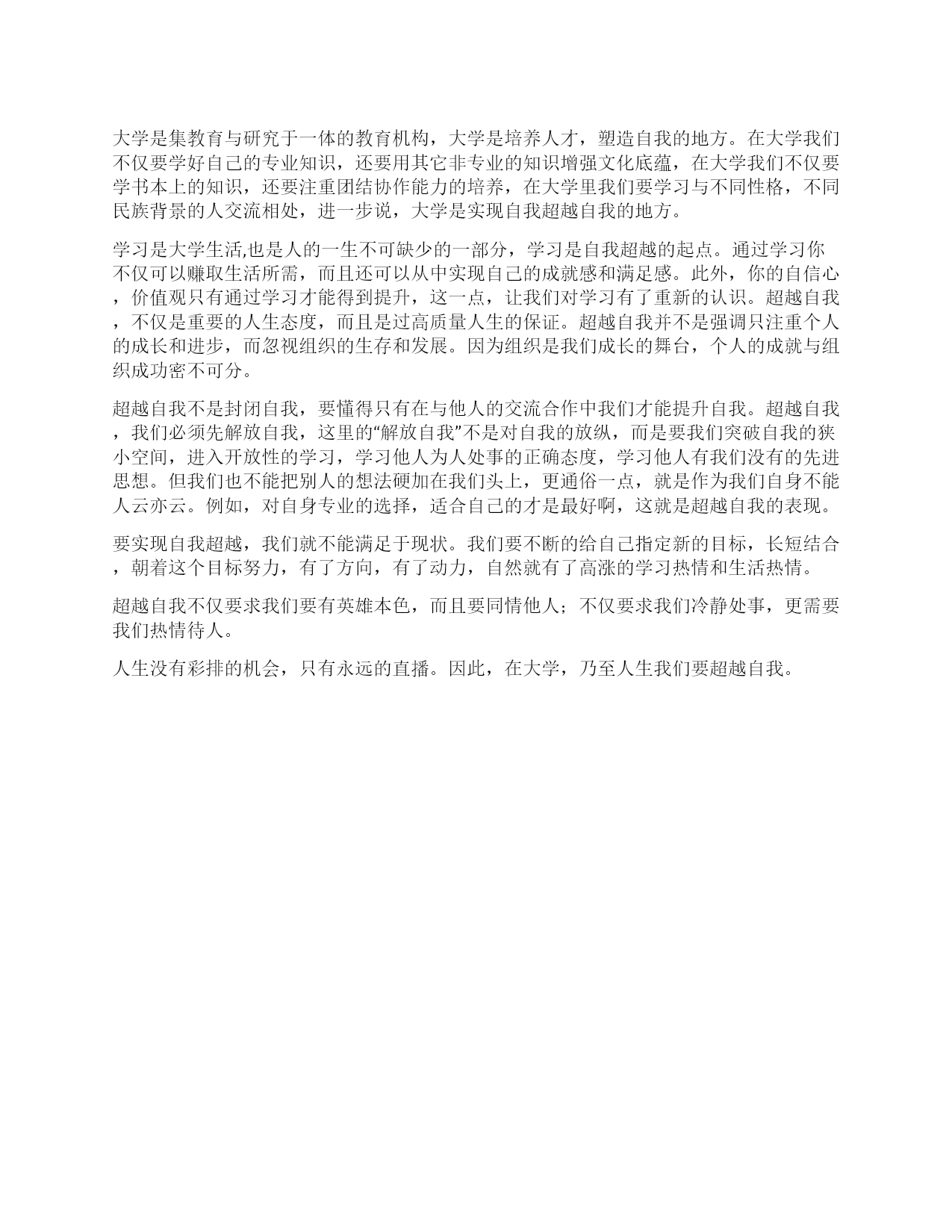 大学是集教育与研究于一体的教育机构，大学是培养人才，塑造自我的地方。在大学我们不仅要学好自己的专业知识，还要用其它非专业的知识增强文化底蕴，在大学我们不仅要学书本上的知识，还要注重团结协作能力的培养，在大学里我们要学习与不同性格，不同民族背景的人交流相处，进一步说，大学是实现自我超越自我的地方。

学习是大学生活,也是人的一生不可缺少的一部分，学习是自我超越的起点。通过学习你不仅可以赚取生活所需，而且还可以从中实现自己的成就感和满足感。此外，你的自信心，价值观只有通过学习才能得到提升，这一点，让我们对学习有了重新的认识。超越自我，不仅是重要的人生态度，而且是过高质量人生的保证。超越自我并不是强调只注重个人的成长和进步，而忽视组织的生存和发展。因为组织是我们成长的舞台，个人的成就与组织成功密不可分。

超越自我不是封闭自我，要懂得只有在与他人的交流合作中我们才能提升自我。超越自我，我们必须先解放自我，这里的“解放自我”不是对自我的放纵，而是要我们突破自我的狭小空间，进入开放性的学习，学习他人为人处事的正确态度，学习他人有我们没有的先进思想。但我们也不能把别人的想法硬加在我们头上，更通俗一点，就是作为我们自身不能人云亦云。例如，对自身专业的选择，适合自己的才是最好啊，这就是超越自我的表现。

要实现自我超越，我们就不能满足于现状。我们要不断的给自己指定新的目标，长短结合，朝着这个目标努力，有了方向，有了动力，自然就有了高涨的学习热情和生活热情。

超越自我不仅要求我们要有英雄本色，而且要同情他人；不仅要求我们冷静处事，更需要我们热情待人。

人生没有彩排的机会，只有永远的直播。因此，在大学，乃至人生我们要超越自我。